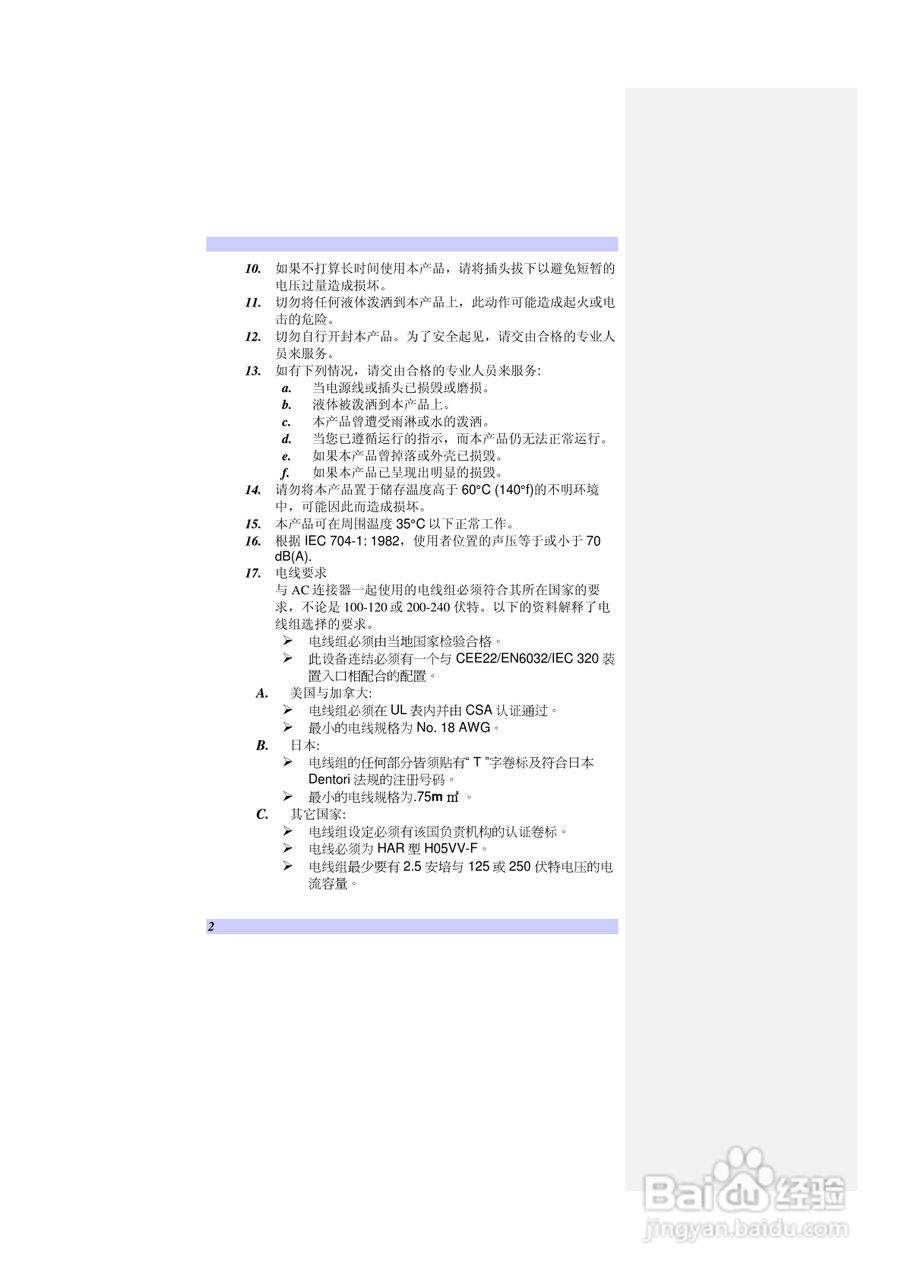 10. 如果不打算长时间使用本产品，请将插头拔下以避免短暂的电压过量造成损坏。

11. 切勿将任何液体泼洒到本产品上，此动作可能造成起火或电击的危险。

12. 切勿自行开封本产品。为了安全起见，请交由合格的专业人员来服务。

13. 如有下列情况，请交由合格的专业人员来服务:

a. 当电源线或插头已损毁或磨损。

b. 液体被泼洒到本产品上。

c. 本产品曾遭受雨淋或水的泼洒。

d. 当您已遵循运行的指示，而本产品仍无法正常运行。

e. 如果本产品曾掉落或外壳已损毁。

f. 如果本产品已呈现出明显的损毁。

14. 请勿将本产品置于储存温度高于 60°C (140°f)的不明环境中，可能因此而造成损坏。

15. 本产品可在周围温度 35°C 以下正常工作。

16. 根据 IEC 704-1: 1982，使用者位置的声压等于或小于 70 dB(A).

17. 电线要求

与 AC 连接器一起使用的电线组必须符合其所在国家的要求，不论是 100-120 或 200-240 伏特。以下的资料解释了电线组选择的要求。

➢ 电线组必须由当地国家检验合格。

➢ 此设备连结必须有一个与 CEE22/EN6032/IEC 320 装置入口相配合的配置。

A. 美国与加拿大:

➢ 电线组必须在 UL 表内并由 CSA 认证通过。

➢ 最小的电线规格为 No. 18 AWG。

B. 日本:

➢ 电线组的任何部分皆须贴有“ T ”字卷标及符合日本 Dentori 法规的注册号码。

➢ 最小的电线规格为.75m ㎡ 。

C. 其它国家:

➢ 电线组设定必须有该国负责机构的认证卷标。

➢ 电线必须为 HAR 型 H05VV-F。

➢ 电线组最少要有 2.5 安培与 125 或 250 伏特电压的电流容量。

2

Baidu 经验
jingyan.baidu.com